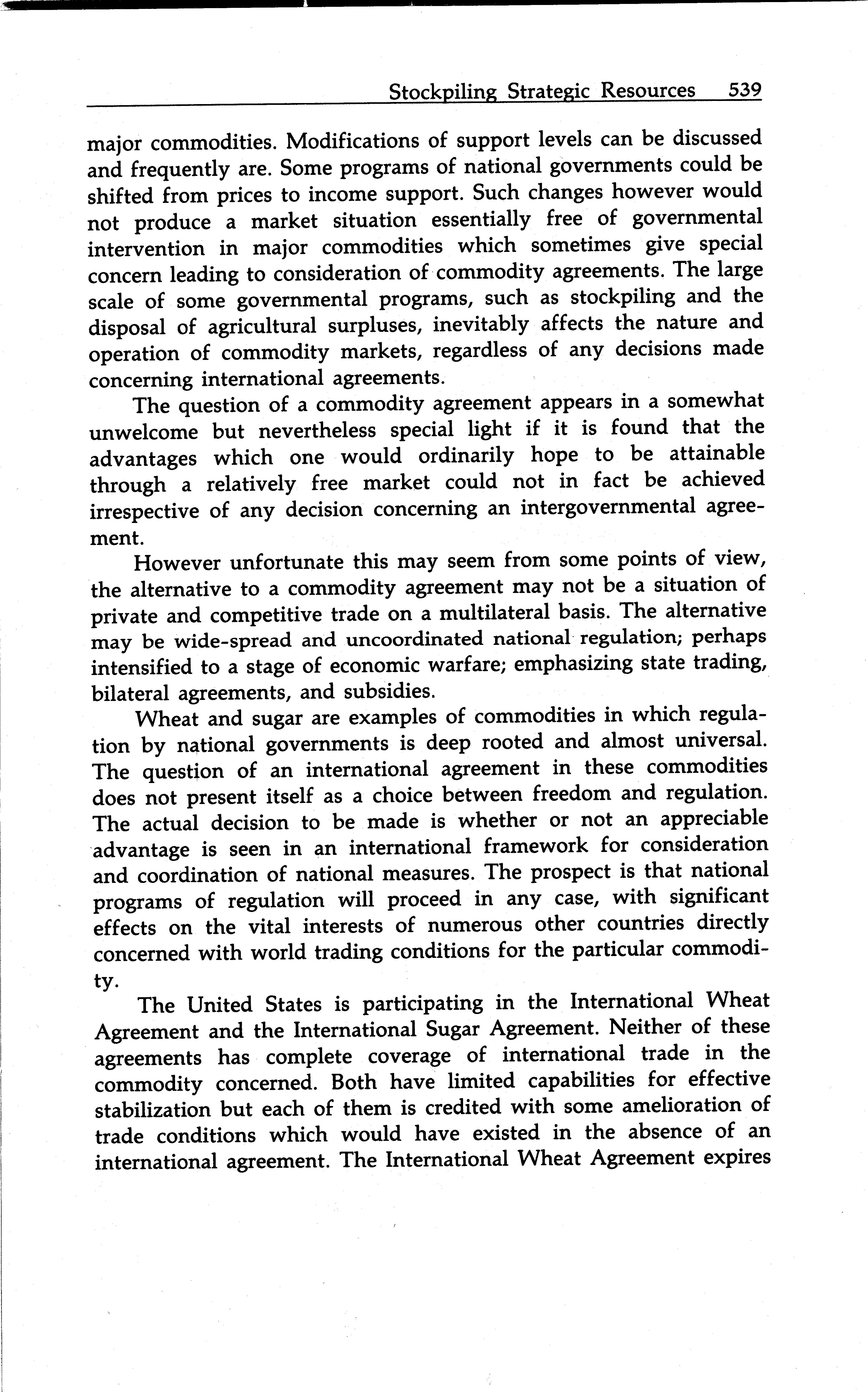 Stockpiling Strategic Resources 539

major commodities. Modifications of support levels can be discussed and frequently are. Some programs of national governments could be shifted from prices to income support. Such changes however would not produce a market situation essentially free of governmental intervention in major commodities which sometimes give special concern leading to consideration of commodity agreements. The large scale of some governmental programs, such as stockpiling and the disposal of agricultural surpluses, inevitably affects the nature and operation of commodity markets, regardless of any decisions made concerning international agreements.

The question of a commodity agreement appears in a somewhat unwelcome but nevertheless special light if it is found that the advantages which one would ordinarily hope to be attainable through a relatively free market could not in fact be achieved irrespective of any decision concerning an intergovernmental agreement.

However unfortunate this may seem from some points of view, the alternative to a commodity agreement may not be a situation of private and competitive trade on a multilateral basis. The alternative may be wide-spread and uncoordinated national regulation; perhaps intensified to a stage of economic warfare; emphasizing state trading, bilateral agreements, and subsidies.

Wheat and sugar are examples of commodities in which regulation by national governments is deep rooted and almost universal. The question of an international agreement in these commodities does not present itself as a choice between freedom and regulation. The actual decision to be made is whether or not an appreciable advantage is seen in an international framework for consideration and coordination of national measures. The prospect is that national programs of regulation will proceed in any case, with significant effects on the vital interests of numerous other countries directly concerned with world trading conditions for the particular commodity.

The United States is participating in the International Wheat Agreement and the International Sugar Agreement. Neither of these agreements has complete coverage of international trade in the commodity concerned. Both have limited capabilities for effective stabilization but each of them is credited with some amelioration of trade conditions which would have existed in the absence of an international agreement. The International Wheat Agreement expires